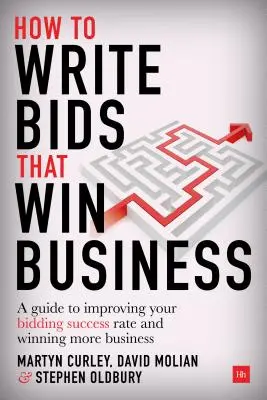 HOW TO
WRITE
BIDS
THAT
WIN
BUSINESS

A guide to improving your bidding success rate and winning more business

MARTYN CURLEY, DAVID MOLIAN & STEPHEN OLDBURY

Hh